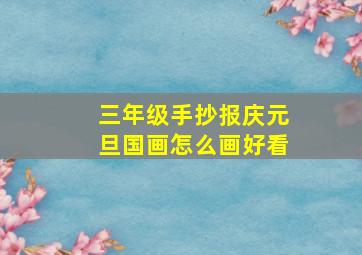 三年级手抄报庆元旦国画怎么画好看